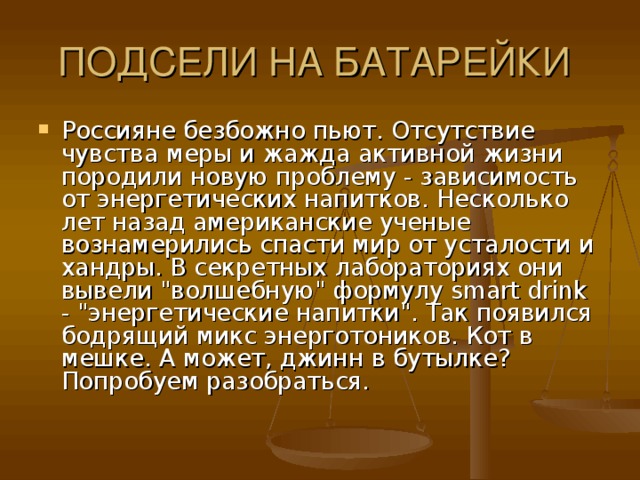 ПОДСЕЛИ НА БАТАРЕЙКИ

Россияне безбожно пьют. Отсутствие чувства меры и жажда активной жизни породили новую проблему - зависимость от энергетических напитков. Несколько лет назад американские ученые вознамерились спасти мир от усталости и хандры. В секретных лабораториях они вывели "волшебную" формулу smart drink - "энергетические напитки". Так появился бодрящий микс энерготоников. Кот в мешке. А может, джинн в бутылке? Попробуем разобраться.